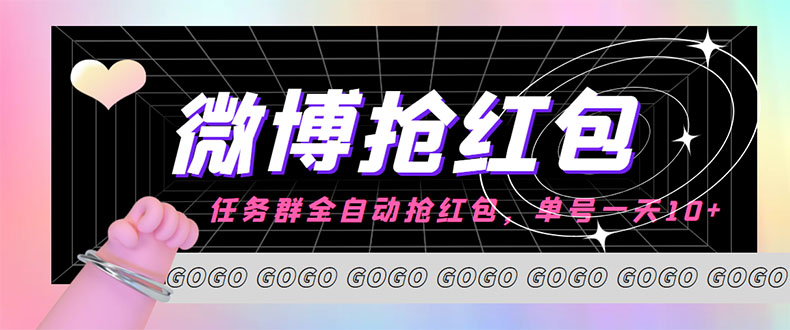 微博抢红包

任务群全自动抢红包，单号一天10+

GOGO GOGO GOGO GOGO GOGO GOGO GOGO